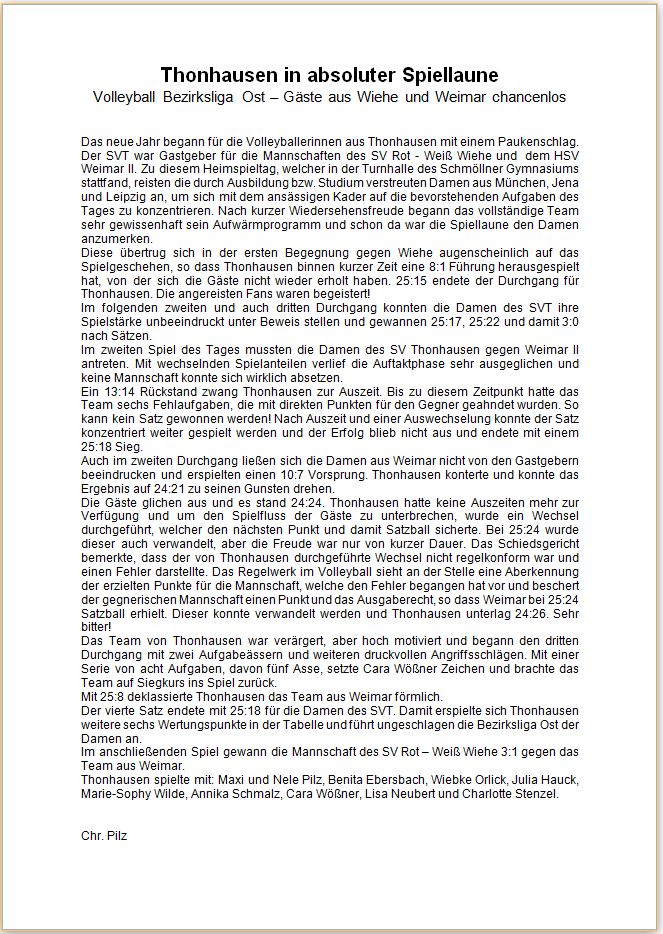 Thonhausen in absoluter Spiellaune
Volleyball Bezirksliga Ost – Gäste aus Wiehe und Weimar chancenlos

Das neue Jahr begann für die Volleyballerinnen aus Thonhausen mit einem Paukenschlag. Der SVT war Gastgeber für die Mannschaften des SV Rot - Weiß Wiehe und dem HSV Weimar II. Zu diesem Heimspieltag, welcher in der Turnhalle des Schmöllner Gymnasiums stattfand, reisten die durch Ausbildung bzw. Studium verstreuten Damen aus München, Jena und Leipzig an, um sich mit dem ansässigen Kader auf die bevorstehenden Aufgaben des Tages zu konzentrieren. Nach kurzer Wiedersehensfreude begann das vollständige Team sehr gewissenhaft sein Aufwärmprogramm und schon da war die Spiellaune den Damen anzumerken.
Diese übertrug sich in der ersten Begegnung gegen Wiehe augenscheinlich auf das Spielgeschehen, so dass Thonhausen binnen kurzer Zeit eine 8:1 Führung herausgespielt hat, von der sich die Gäste nicht wieder erholt haben. 25:15 endete der Durchgang für Thonhausen. Die angereisten Fans waren begeistert!
Im folgenden zweiten und auch dritten Durchgang konnten die Damen des SVT ihre Spielstärke unbeeindruckt unter Beweis stellen und gewannen 25:17, 25:22 und damit 3:0 nach Sätzen.
Im zweiten Spiel des Tages mussten die Damen des SV Thonhausen gegen Weimar II antreten. Mit wechselnden Spielanteilen verlief die Auftaktphase sehr ausgeglichen und keine Mannschaft konnte sich wirklich absetzen.
Ein 13:14 Rückstand zwang Thonhausen zur Auszeit. Bis zu diesem Zeitpunkt hatte das Team sechs Fehlaufgaben, die mit direkten Punkten für den Gegner geahndet wurden. So kann kein Satz gewonnen werden! Nach Auszeit und einer Auswechselung konnte der Satz konzentriert weiter gespielt werden und der Erfolg blieb nicht aus und endete mit einem 25:18 Sieg.
Auch im zweiten Durchgang ließen sich die Damen aus Weimar nicht von den Gastgebern beeindrucken und erspielten einen 10:7 Vorsprung. Thonhausen konterte und konnte das Ergebnis auf 24:21 zu seinen Gunsten drehen.
Die Gäste glichen aus und es stand 24:24. Thonhausen hatte keine Auszeiten mehr zur Verfügung und um den Spielfluss der Gäste zu unterbrechen, wurde ein Wechsel durchgeführt, welcher den nächsten Punkt und damit Satzball sicherte. Bei 25:24 wurde dieser auch verwandelt, aber die Freude war nur von kurzer Dauer. Das Schiedsgericht bemerkte, dass der von Thonhausen durchgeführte Wechsel nicht regelkonform war und einen Fehler darstellte. Das Regelwerk im Volleyball sieht an der Stelle eine Aberkennung der erzielten Punkte für die Mannschaft, welche den Fehler begangen hat vor und beschert der gegnerischen Mannschaft einen Punkt und das Ausgaberecht, so dass Weimar bei 25:24 Satzball erhielt. Dieser konnte verwandelt werden und Thonhausen unterlag 24:26. Sehr bitter!
Das Team von Thonhausen war verärgert, aber hoch motiviert und begann den dritten Durchgang mit zwei Aufgabeässern und weiteren druckvollen Angriffsschlägen. Mit einer Serie von acht Aufgaben, davon fünf Asse, setzte Cara Wößner Zeichen und brachte das Team auf Siegkurs ins Spiel zurück.
Mit 25:8 deklassierte Thonhausen das Team aus Weimar förmlich.
Der vierte Satz endete mit 25:18 für die Damen des SVT. Damit erspielte sich Thonhausen weitere sechs Wertungspunkte in der Tabelle und führt ungeschlagen die Bezirksliga Ost der Damen an.
Im anschließenden Spiel gewann die Mannschaft des SV Rot – Weiß Wiehe 3:1 gegen das Team aus Weimar.
Thonhausen spielte mit: Maxi und Nele Pilz, Benita Ebersbach, Wiebke Orlick, Julia Hauck, Marie-Sophy Wilde, Annika Schmalz, Cara Wößner, Lisa Neubert und Charlotte Stenzel.

Chr. Pilz